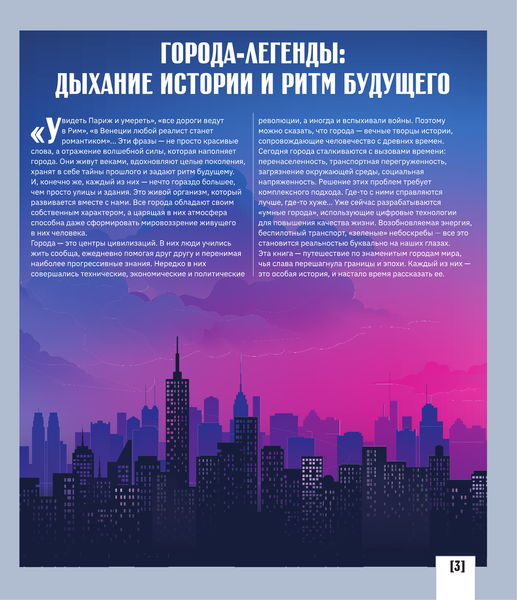 ГОРОДА-ЛЕГЕНДЫ: ДЫХАНИЕ ИСТОРИИ И РИТМ БУДУЩЕГО

«Увидеть Париж и умереть», «все дороги ведут в Рим», «в Венеции любой реалист станет романтиком»... Эти фразы — не просто красивые слова, а отражение волшебной силы, которая наполняет города. Они живут веками, вдохновляют целые поколения, хранят в себе тайны прошлого и задают ритм будущему. И, конечно же, каждый из них — нечто гораздо большее, чем просто улицы и здания. Это живой организм, который развивается вместе с нами. Все города обладают своим собственным характером, а царящая в них атмосфера способна даже сформировать мировоззрение живущего в них человека.
Города — это центры цивилизаций. В них люди учились жить сообща, ежедневно помогая друг другу и перенимая наиболее прогрессивные знания. Нередко в них совершались технические, экономические и политические революции, а иногда и вспыхивали войны. Поэтому можно сказать, что города — вечные творцы истории, сопровождающие человечество с древних времен.
Сегодня города сталкиваются с вызовами времени: перенаселенность, транспортная перегруженность, загрязнение окружающей среды, социальная напряженность. Решение этих проблем требует комплексного подхода. Где-то с ними справляются лучше, где-то хуже... Уже сейчас разрабатываются «умные города», использующие цифровые технологии для повышения качества жизни. Возобновляемая энергия, беспилотный транспорт, «зеленые» небоскребы — все это становится реальностью буквально на наших глазах.
Эта книга — путешествие по знаменитым городам мира, чья слава перешагнула границы и эпохи. Каждый из них — это особая история, и настало время рассказать ее.

[3]